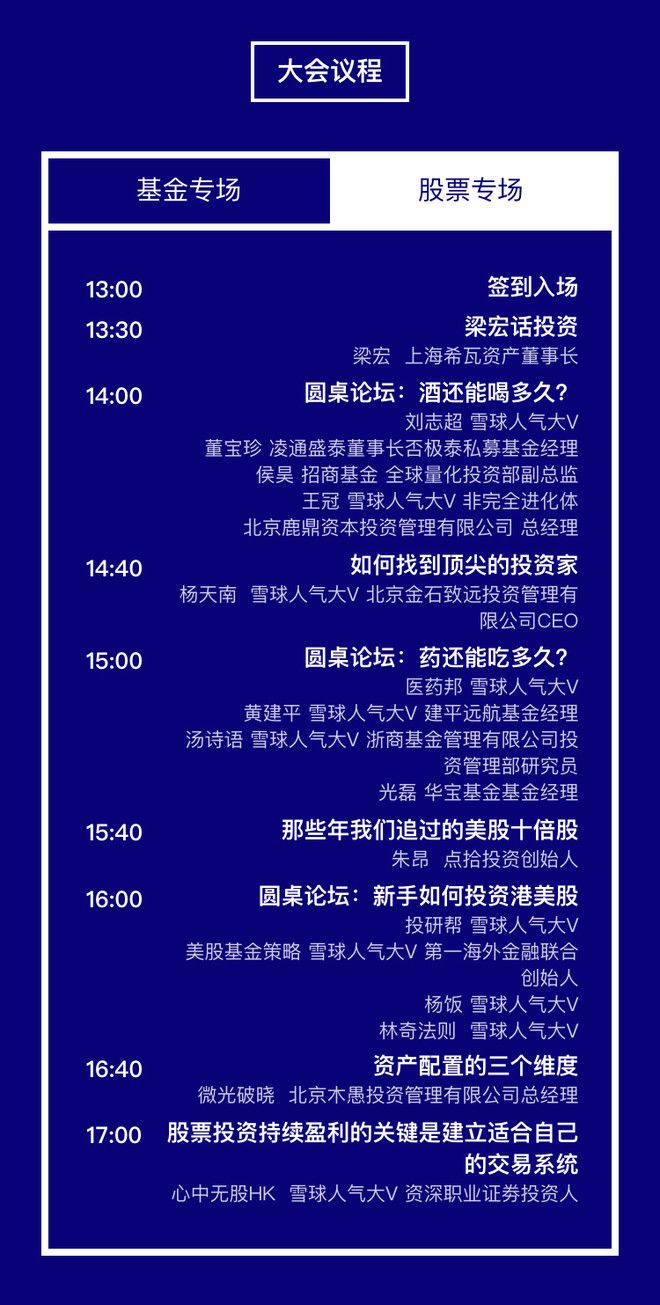 大会议程

基金专场 股票专场

13:00
签到入场

13:30
梁宏话投资
梁宏 上海希瓦资产董事长

14:00
圆桌论坛：酒还能喝多久？
刘志超 雪球人气大V
董宝珍 凌通盛泰董事长否极泰私募基金经理
侯昊 招商基金 全球量化投资部副总监
王冠 雪球人气大V 非完全进化体
北京鹿鼎资本投资管理有限公司 总经理

14:40
如何找到顶尖的投资家
杨天南 雪球人气大V 北京金石致远投资管理有限公司CEO

15:00
圆桌论坛：药还能吃多久？
医药邦 雪球人气大V
黄建平 雪球人气大V 建平远航基金经理
汤诗语 雪球人气大V 浙商基金管理有限公司投资管理部研究员
光磊 华宝基金基金经理

15:40
那些年我们追过的美股十倍股
朱昂 点拾投资创始人

16:00
圆桌论坛：新手如何投资港美股
投研帮 雪球人气大V
美股基金策略 雪球人气大V 第一海外金融联合创始人
杨饭 雪球人气大V
林奇法则 雪球人气大V

16:40
资产配置的三个维度
微光破晓 北京木愚投资管理有限公司总经理

17:00
股票投资持续盈利的关键是建立适合自己的交易系统
心中无股HK 雪球人气大V 资深职业证券投资人